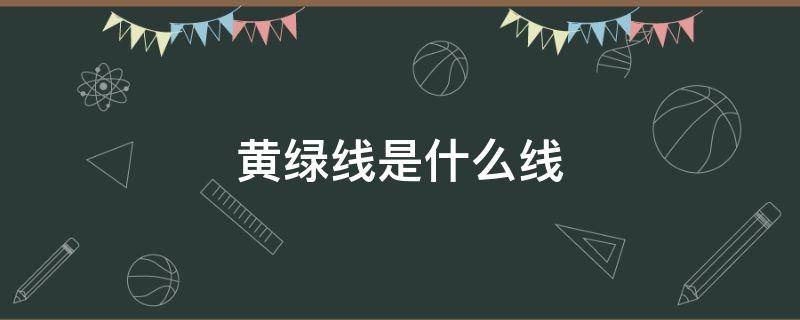 黄绿线是什么线